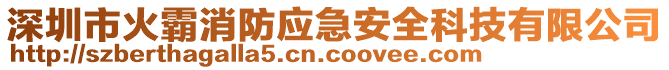 深圳市火霸消防应急安全科技有限公司
http://szberthagalla5.cn.coovee.com